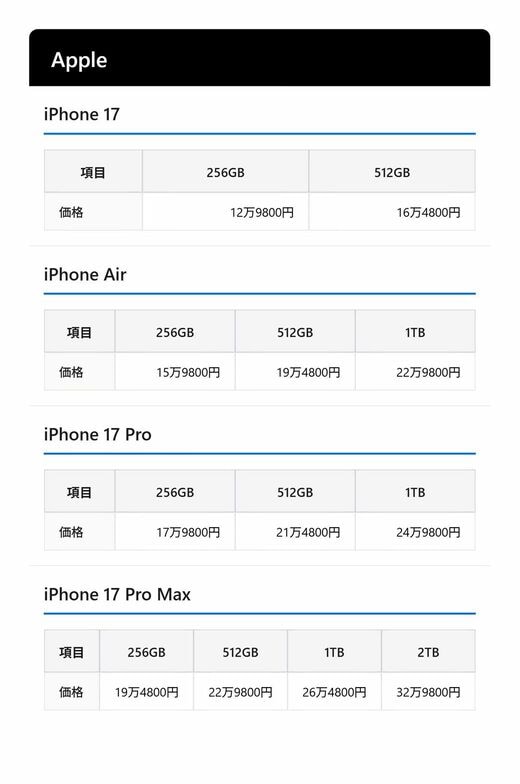 Apple

iPhone 17

| 項目 | 256GB | 512GB |
|---|---|---|
| 価格 | 12万9800円 | 16万4800円 |

iPhone Air

| 項目 | 256GB | 512GB | 1TB |
|---|---|---|---|
| 価格 | 15万9800円 | 19万4800円 | 22万9800円 |

iPhone 17 Pro

| 項目 | 256GB | 512GB | 1TB |
|---|---|---|---|
| 価格 | 17万9800円 | 21万4800円 | 24万9800円 |

iPhone 17 Pro Max

| 項目 | 256GB | 512GB | 1TB | 2TB |
|---|---|---|---|---|
| 価格 | 19万4800円 | 22万9800円 | 26万4800円 | 32万9800円 |